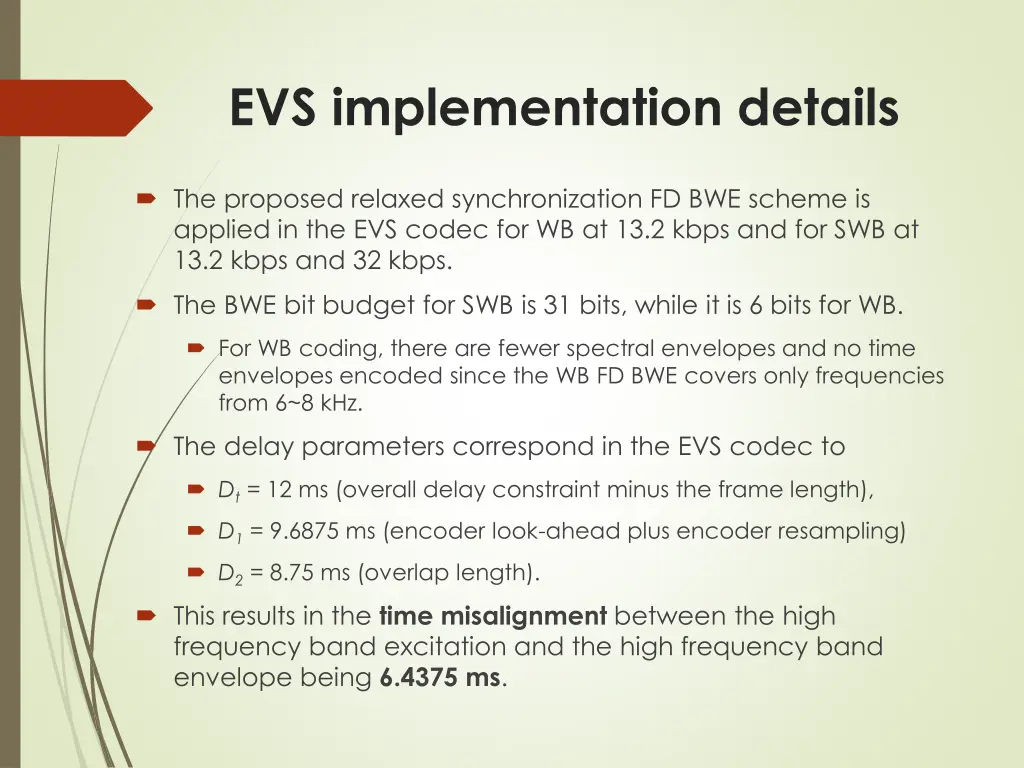 EVS implementation details

The proposed relaxed synchronization FD BWE scheme is applied in the EVS codec for WB at 13.2 kbps and for SWB at 13.2 kbps and 32 kbps.

The BWE bit budget for SWB is 31 bits, while it is 6 bits for WB.

For WB coding, there are fewer spectral envelopes and no time envelopes encoded since the WB FD BWE covers only frequencies from 6~8 kHz.

The delay parameters correspond in the EVS codec to

$D_t$ = 12 ms (overall delay constraint minus the frame length),

$D_1$ = 9.6875 ms (encoder look-ahead plus encoder resampling)

$D_2$ = 8.75 ms (overlap length).

This results in the time misalignment between the high frequency band excitation and the high frequency band envelope being 6.4375 ms.